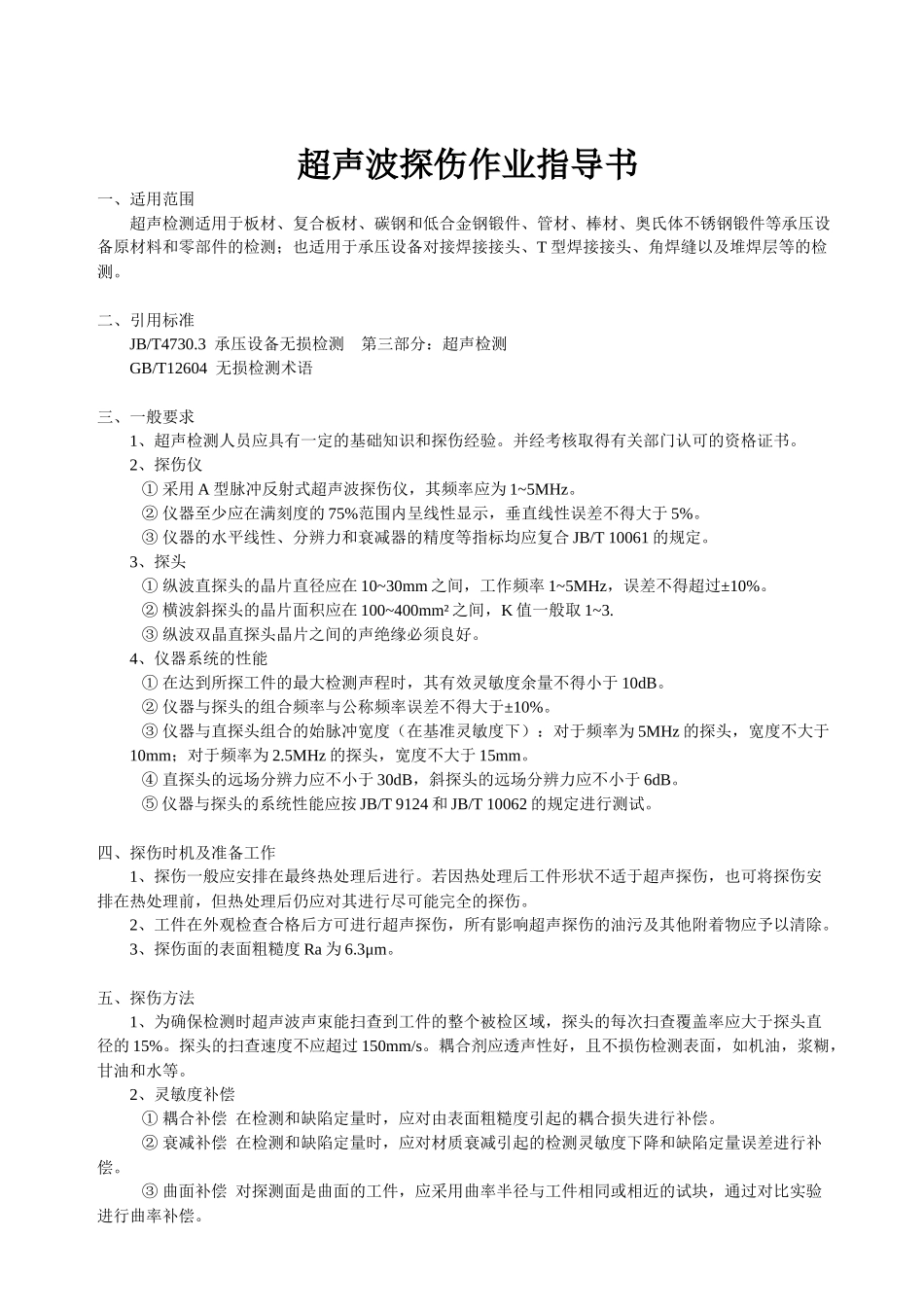 超声波探伤作业指导书

一、适用范围

超声检测适用于板材、复合板材、碳钢和低合金钢锻件、管材、棒材、奥氏体不锈钢锻件等承压设备原材料和零部件的检测；也适用于承压设备对接焊接接头、T 型焊接接头、角焊缝以及堆焊层等的检测。

二、引用标准

JB/T4730.3 承压设备无损检测 第三部分：超声检测

GB/T12604 无损检测术语

三、一般要求

1、超声检测人员应具有一定的基础知识和探伤经验。并经考核取得有关部门认可的资格证书。

2、探伤仪

① 采用 A 型脉冲反射式超声波探伤仪，其频率应为 1~5MHz。

② 仪器至少应在满刻度的 75%范围内呈线性显示，垂直线性误差不得大于 5%。

③ 仪器的水平线性、分辨力和衰减器的精度等指标均应复合 JB/T 10061 的规定。

3、探头

① 纵波直探头的晶片直径应在 10~30mm 之间，工作频率 1~5MHz，误差不得超过±10%。

② 横波斜探头的晶片面积应在 100~400mm² 之间，K 值一般取 1~3.

③ 纵波双晶直探头晶片之间的声绝缘必须良好。

4、仪器系统的性能

① 在达到所探工件的最大检测声程时，其有效灵敏度余量不得小于 10dB。

② 仪器与探头的组合频率与公称频率误差不得大于±10%。

③ 仪器与直探头组合的始脉冲宽度（在基准灵敏度下）：对于频率为 5MHz 的探头，宽度不大于 10mm；对于频率为 2.5MHz 的探头，宽度不大于 15mm。

④ 直探头的远场分辨力应不小于 30dB，斜探头的远场分辨力应不小于 6dB。

⑤ 仪器与探头的系统性能应按 JB/T 9124 和 JB/T 10062 的规定进行测试。

四、探伤时机及准备工作

1、探伤一般应安排在最终热处理后进行。若因热处理后工件形状不适于超声探伤，也可将探伤安排在热处理前，但热处理后仍应对其进行尽可能完全的探伤。

2、工件在外观检查合格后方可进行超声探伤，所有影响超声探伤的油污及其他附着物应予以清除。

3、探伤面的表面粗糙度 Ra 为 6.3μm。

五、探伤方法

1、为确保检测时超声波声束能扫查到工件的整个被检区域，探头的每次扫查覆盖率应大于探头直径的 15%。探头的扫查速度不应超过 150mm/s。耦合剂应透声性好，且不损伤检测表面，如机油，浆糊，甘油和水等。

2、灵敏度补偿

① 耦合补偿 在检测和缺陷定量时，应对由表面粗糙度引起的耦合损失进行补偿。

② 衰减补偿 在检测和缺陷定量时，应对材质衰减引起的检测灵敏度下降和缺陷定量误差进行补偿。

③ 曲面补偿 对探测面是曲面的工件，应采用曲率半径与工件相同或相近的试块，通过对比实验进行曲率补偿。